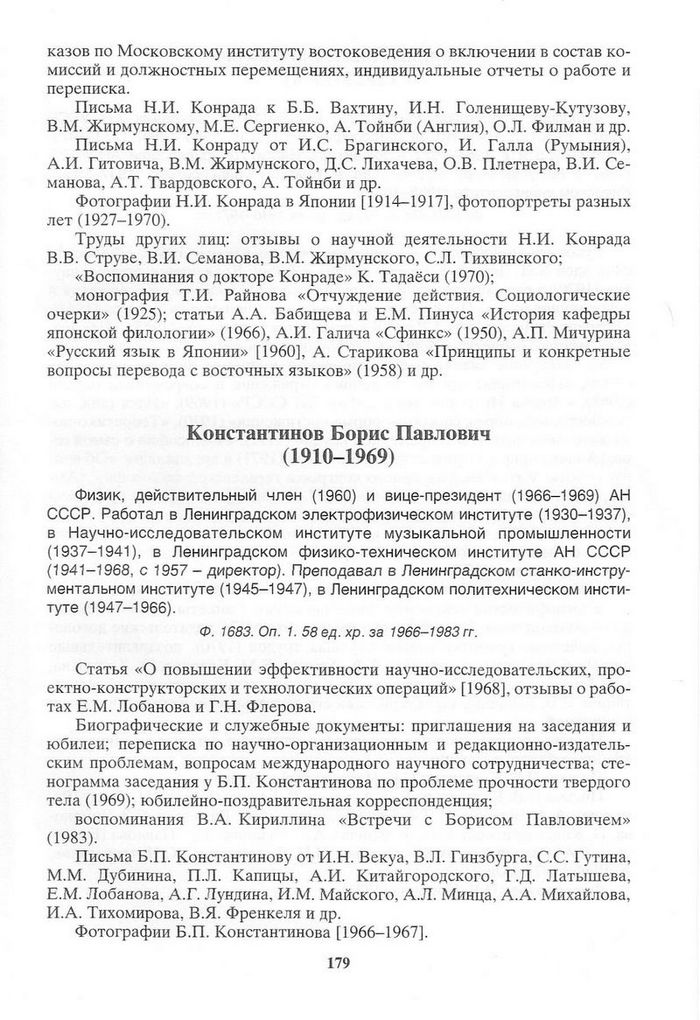 казов по Московскому институту востоковедения о включении в состав комиссий и должностных перемещениях, индивидуальные отчеты о работе и переписка.

Письма Н.И. Конрада к Б.Б. Вахтину, И.Н. Голенищеву-Кутузову, В.М. Жирмунскому, М.Е. Сергиенко, А. Тойнби (Англия), О.Л. Филман и др.

Письма Н.И. Конраду от И.С. Брагинского, И. Галла (Румыния), А.И. Гитовича, В.М. Жирмунского, Д.С. Лихачева, О.В. Плетнера, В.И. Семанова, А.Т. Твардовского, А. Тойнби и др.

Фотографии Н.И. Конрада в Японии [1914–1917], фотопортреты разных лет (1927–1970).

Труды других лиц: отзывы о научной деятельности Н.И. Конрада В.В. Струве, В.И. Семанова, В.М. Жирмунского, С.Л. Тихвинского;

«Воспоминания о докторе Конраде» К. Тадаёси (1970);

монография Т.И. Райнова «Отчуждение действия. Социологические очерки» (1925); статьи А.А. Бабищева и Е.М. Пинуса «История кафедры японской филологии» (1966), А.И. Галича «Сфинкс» (1950), А.П. Мичурина «Русский язык в Японии» [1960], А. Старикова «Принципы и конкретные вопросы перевода с восточных языков» (1958) и др.

Константинов Борис Павлович
(1910–1969)

Физик, действительный член (1960) и вице-президент (1966–1969) АН СССР. Работал в Ленинградском электрофизическом институте (1930–1937), в Научно-исследовательском институте музыкальной промышленности (1937–1941), в Ленинградском физико-техническом институте АН СССР (1941–1968, с 1957 – директор). Преподавал в Ленинградском станко-инструментальном институте (1945–1947), в Ленинградском политехническом институте (1947–1966).

Ф. 1683. Оп. 1. 58 ед. хр. за 1966–1983 гг.

Статья «О повышении эффективности научно-исследовательских, проектно-конструкторских и технологических операций» [1968], отзывы о работах Е.М. Лобанова и Г.Н. Флерова.

Биографические и служебные документы: приглашения на заседания и юбилеи; переписка по научно-организационным и редакционно-издательским проблемам, вопросам международного научного сотрудничества; стенограмма заседания у Б.П. Константинова по проблеме прочности твердого тела (1969); юбилейно-поздравительная корреспонденция;

воспоминания В.А. Кириллина «Встречи с Борисом Павловичем» (1983).

Письма Б.П. Константинову от И.Н. Векуа, В.Л. Гинзбурга, С.С. Гутина, М.М. Дубинина, П.Л. Капицы, А.И. Китайгородского, Г.Д. Латышева, Е.М. Лобанова, А.Г. Лундина, И.М. Майского, А.Л. Минца, А.А. Михайлова, И.А. Тихомирова, В.Я. Френкеля и др.

Фотографии Б.П. Константинова [1966–1967].

179